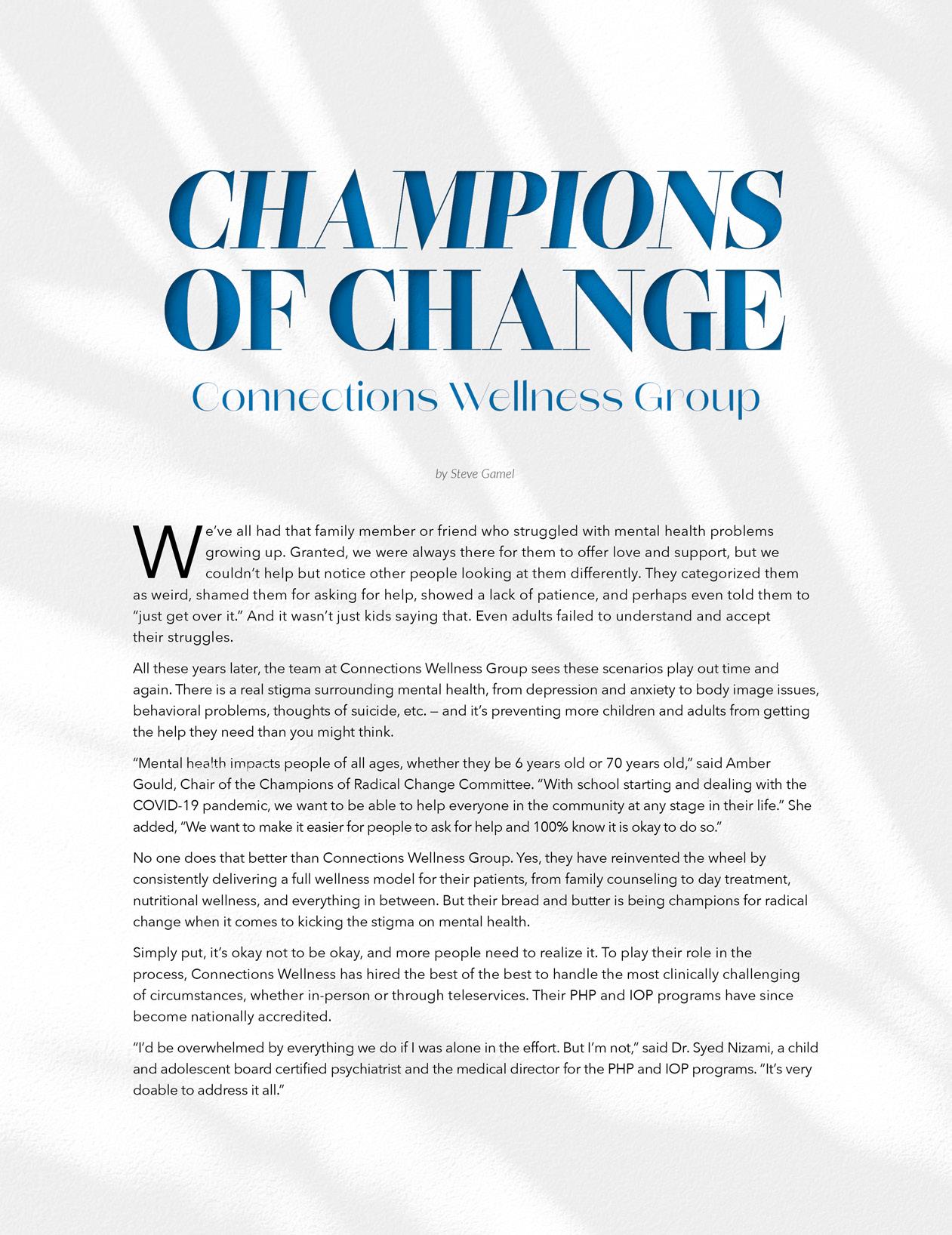 CHAMPIONS OF CHANGE

Connections Wellness Group

by Steve Gamel

We've all had that family member or friend who struggled with mental health problems growing up. Granted, we were always there for them to offer love and support, but we couldn't help but notice other people looking at them differently. They categorized them as weird, shamed them for asking for help, showed a lack of patience, and perhaps even told them to "just get over it." And it wasn't just kids saying that. Even adults failed to understand and accept their struggles.

All these years later, the team at Connections Wellness Group sees these scenarios play out time and again. There is a real stigma surrounding mental health, from depression and anxiety to body image issues, behavioral problems, thoughts of suicide, etc. — and it's preventing more children and adults from getting the help they need than you might think.

"Mental health impacts people of all ages, whether they be 6 years old or 70 years old," said Amber Gould, Chair of the Champions of Radical Change Committee. "With school starting and dealing with the COVID-19 pandemic, we want to be able to help everyone in the community at any stage in their life." She added, "We want to make it easier for people to ask for help and 100% know it is okay to do so."

No one does that better than Connections Wellness Group. Yes, they have reinvented the wheel by consistently delivering a full wellness model for their patients, from family counseling to day treatment, nutritional wellness, and everything in between. But their bread and butter is being champions for radical change when it comes to kicking the stigma on mental health.

Simply put, it's okay not to be okay, and more people need to realize it. To play their role in the process, Connections Wellness has hired the best of the best to handle the most clinically challenging of circumstances, whether in-person or through teleservices. Their PHP and IOP programs have since become nationally accredited.

"I'd be overwhelmed by everything we do if I was alone in the effort. But I'm not," said Dr. Syed Nizami, a child and adolescent board certified psychiatrist and the medical director for the PHP and IOP programs. "It's very doable to address it all."